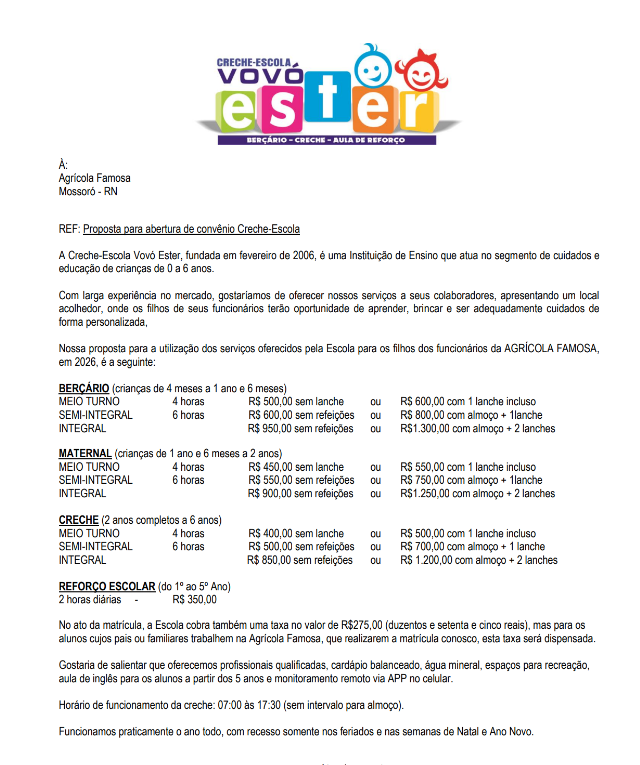 CRECHE-ESCOLA
VOVÓ
ester
BERÇÁRIO - CRECHE - AULA DE REFORÇO

À:
Agrícola Famosa
Mossoró - RN

REF: Proposta para abertura de convênio Creche-Escola

A Creche-Escola Vovó Ester, fundada em fevereiro de 2006, é uma Instituição de Ensino que atua no segmento de cuidados e educação de crianças de 0 a 6 anos.

Com larga experiência no mercado, gostaríamos de oferecer nossos serviços a seus colaboradores, apresentando um local acolhedor, onde os filhos de seus funcionários terão oportunidade de aprender, brincar e ser adequadamente cuidados de forma personalizada,

Nossa proposta para a utilização dos serviços oferecidos pela Escola para os filhos dos funcionários da AGRÍCOLA FAMOSA, em 2026, é a seguinte:

BERÇÁRIO (crianças de 4 meses a 1 ano e 6 meses)

| | | | | |
|---|---|---|---|---|
| MEIO TURNO | 4 horas | R$ 500,00 sem lanche | ou | R$ 600,00 com 1 lanche incluso |
| SEMI-INTEGRAL | 6 horas | R$ 600,00 sem refeições | ou | R$ 800,00 com almoço + 1lanche |
| INTEGRAL | | R$ 950,00 sem refeições | ou | R$1.300,00 com almoço + 2 lanches |

MATERNAL (crianças de 1 ano e 6 meses a 2 anos)

| | | | | |
|---|---|---|---|---|
| MEIO TURNO | 4 horas | R$ 450,00 sem lanche | ou | R$ 550,00 com 1 lanche incluso |
| SEMI-INTEGRAL | 6 horas | R$ 550,00 sem refeições | ou | R$ 750,00 com almoço + 1lanche |
| INTEGRAL | | R$ 900,00 sem refeições | ou | R$1.250,00 com almoço + 2 lanches |

CRECHE (2 anos completos a 6 anos)

| | | | | |
|---|---|---|---|---|
| MEIO TURNO | 4 horas | R$ 400,00 sem lanche | ou | R$ 500,00 com 1 lanche incluso |
| SEMI-INTEGRAL | 6 horas | R$ 500,00 sem refeições | ou | R$ 700,00 com almoço + 1 lanche |
| INTEGRAL | | R$ 850,00 sem refeições | ou | R$ 1.200,00 com almoço + 2 lanches |

REFORÇO ESCOLAR (do 1º ao 5º Ano)
2 horas diárias - R$ 350,00

No ato da matrícula, a Escola cobra também uma taxa no valor de R$275,00 (duzentos e setenta e cinco reais), mas para os alunos cujos pais ou familiares trabalhem na Agrícola Famosa, que realizarem a matrícula conosco, esta taxa será dispensada.

Gostaria de salientar que oferecemos profissionais qualificadas, cardápio balanceado, água mineral, espaços para recreação, aula de inglês para os alunos a partir dos 5 anos e monitoramento remoto via APP no celular.

Horário de funcionamento da creche: 07:00 às 17:30 (sem intervalo para almoço).

Funcionamos praticamente o ano todo, com recesso somente nos feriados e nas semanas de Natal e Ano Novo.